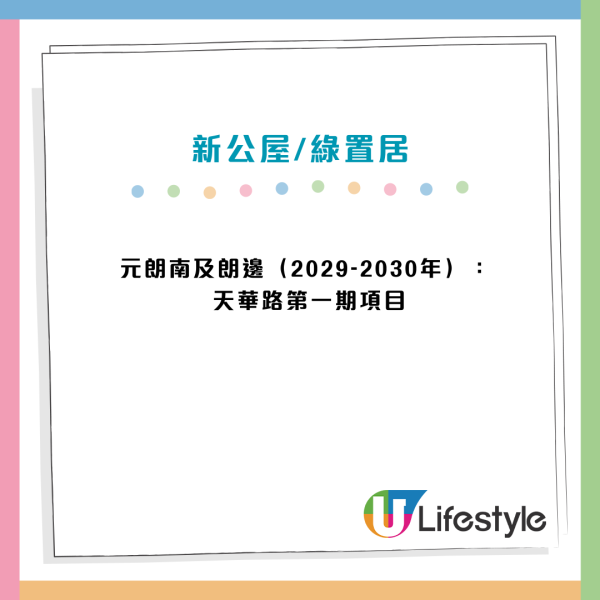 新公屋/綠置居

元朗南及朗邊（2029-2030年）：
天華路第一期項目

U Lifestyle